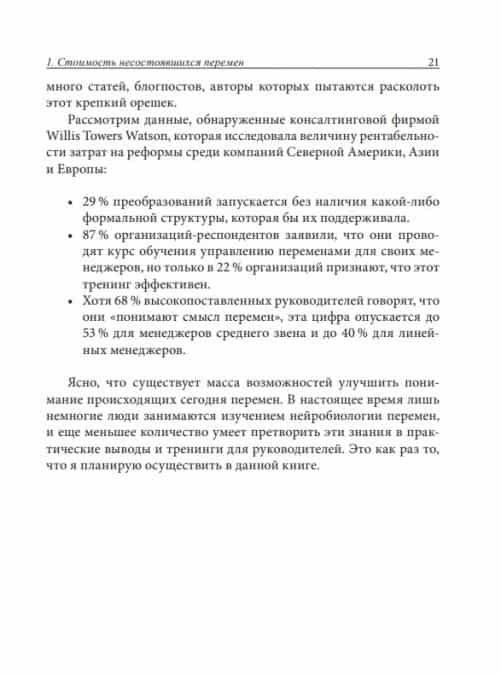 1. Стоимость несостоявшихся перемен 21

много статей, блогпостов, авторы которых пытаются расколоть этот крепкий орешек.

Рассмотрим данные, обнаруженные консалтинговой фирмой Willis Towers Watson, которая исследовала величину рентабельности затрат на реформы среди компаний Северной Америки, Азии и Европы:

• 29 % преобразований запускается без наличия какой-либо формальной структуры, которая бы их поддерживала.
• 87 % организаций-респондентов заявили, что они проводят курс обучения управлению переменами для своих менеджеров, но только в 22 % организаций признают, что этот тренинг эффективен.
• Хотя 68 % высокопоставленных руководителей говорят, что они «понимают смысл перемен», эта цифра опускается до 53 % для менеджеров среднего звена и до 40 % для линейных менеджеров.

Ясно, что существует масса возможностей улучшить понимание происходящих сегодня перемен. В настоящее время лишь немногие люди занимаются изучением нейробиологии перемен, и еще меньшее количество умеет претворить эти знания в практические выводы и тренинги для руководителей. Это как раз то, что я планирую осуществить в данной книге.